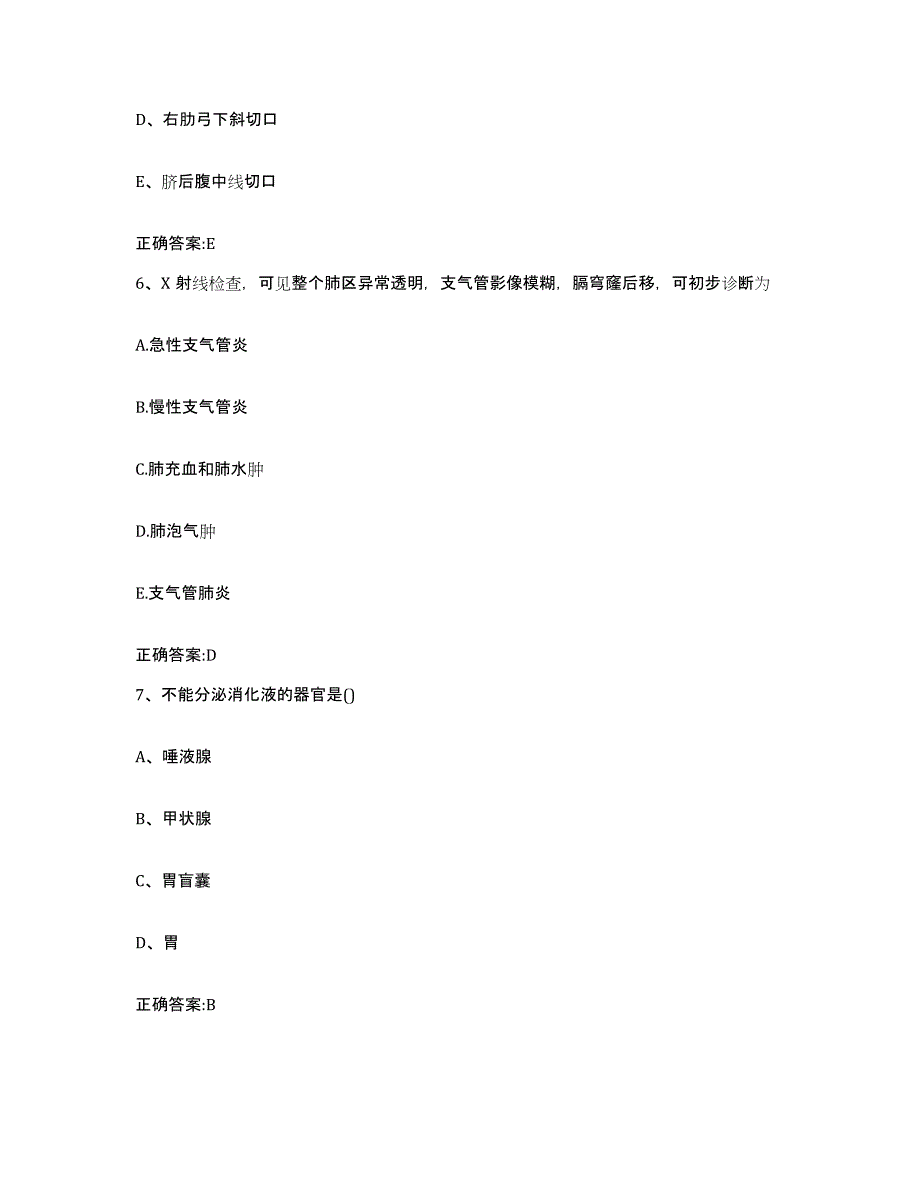 D、右肋弓下斜切口

E、脐后腹中线切口

正确答案:E

6、X 射线检查，可见整个肺区异常透明，支气管影像模糊，膈穹窿后移，可初步诊断为

A.急性支气管炎

B.慢性支气管炎

C.肺充血和肺水肿

D.肺泡气肿

E.支气管肺炎

正确答案:D

7、不能分泌消化液的器官是()

A、唾液腺

B、甲状腺

C、胃盲囊

D、胃

正确答案:B